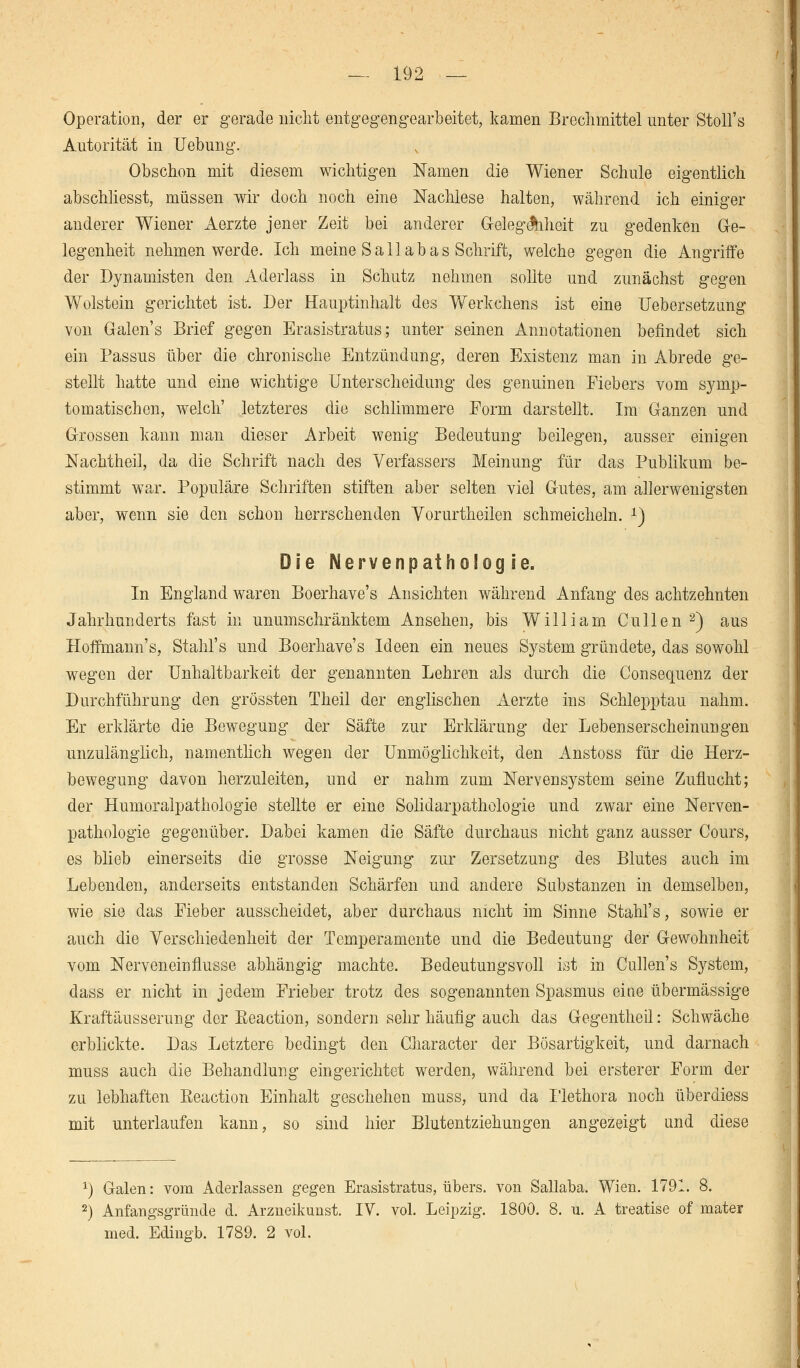 — 192 —

Operation, der er gerade nicht entgegengearbeitet, kamen Brechmittel unter Stoll's Autorität in Uebung.

Obschon mit diesem wichtigen Namen die Wiener Schule eigentlich abschliesst, müssen wir doch noch eine Nachlese halten, während ich einiger anderer Wiener Aerzte jener Zeit bei anderer Gelegenheit zu gedenken Gelegenheit nehmen werde. Ich meine Sallabas Schrift, welche gegen die Angriffe der Dynamisten den Aderlass in Schutz nehmen sollte und zunächst gegen Wolstein gerichtet ist. Der Hauptinhalt des Werkchens ist eine Uebersetzung von Galen's Brief gegen Erasistratus; unter seinen Annotationen befindet sich ein Passus über die chronische Entzündung, deren Existenz man in Abrede gestellt hatte und eine wichtige Unterscheidung des genuinen Fiebers vom symptomatischen, welch' letzteres die schlimmere Form darstellt. Im Ganzen und Grossen kann man dieser Arbeit wenig Bedeutung beilegen, ausser einigen Nachtheil, da die Schrift nach des Verfassers Meinung für das Publikum bestimmt war. Populäre Schriften stiften aber selten viel Gutes, am allerwenigsten aber, wenn sie den schon herrschenden Vorurtheilen schmeicheln. $^1$)

Die Nervenpathologie.

In England waren Boerhave's Ansichten während Anfang des achtzehnten Jahrhunderts fast in unumschränktem Ansehen, bis William Cullen $^2$) aus Hoffmann's, Stahl's und Boerhave's Ideen ein neues System gründete, das sowohl wegen der Unhaltbarkeit der genannten Lehren als durch die Consequenz der Durchführung den grössten Theil der englischen Aerzte ins Schlepptau nahm. Er erklärte die Bewegung der Säfte zur Erklärung der Lebenserscheinungen unzulänglich, namentlich wegen der Unmöglichkeit, den Anstoss für die Herzbewegung davon herzuleiten, und er nahm zum Nervensystem seine Zuflucht; der Humoralpathologie stellte er eine Solidarpathologie und zwar eine Nervenpathologie gegenüber. Dabei kamen die Säfte durchaus nicht ganz ausser Cours, es blieb einerseits die grosse Neigung zur Zersetzung des Blutes auch im Lebenden, anderseits entstanden Schärfen und andere Substanzen in demselben, wie sie das Fieber ausscheidet, aber durchaus nicht im Sinne Stahl's, sowie er auch die Verschiedenheit der Temperamente und die Bedeutung der Gewohnheit vom Nerveneinflusse abhängig machte. Bedeutungsvoll ist in Cullen's System, dass er nicht in jedem Frieber trotz des sogenannten Spasmus eine übermässige Kraftäusserung der Reaction, sondern sehr häufig auch das Gegentheil: Schwäche erblickte. Das Letztere bedingt den Character der Bösartigkeit, und darnach muss auch die Behandlung eingerichtet werden, während bei ersterer Form der zu lebhaften Reaction Einhalt geschehen muss, und da Plethora noch überdiess mit unterlaufen kann, so sind hier Blutentziehungen angezeigt und diese

$^1$) Galen: vom Aderlassen gegen Erasistratus, übers. von Sallaba. Wien. 1791. 8.
$^2$) Anfangsgründe d. Arzneikunst. IV. vol. Leipzig. 1800. 8. u. A treatise of mater med. Edingb. 1789. 2 vol.